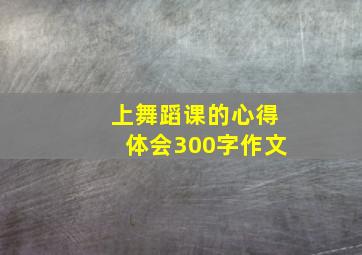 上舞蹈课的心得体会300字作文